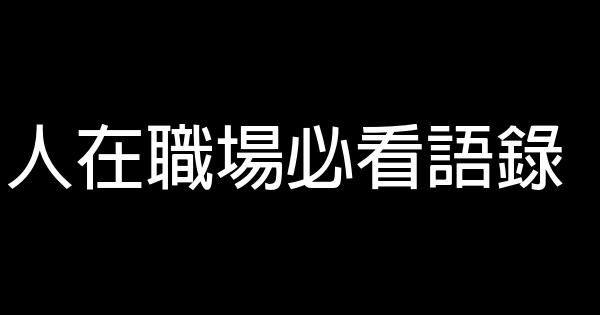 人在職場必看語錄